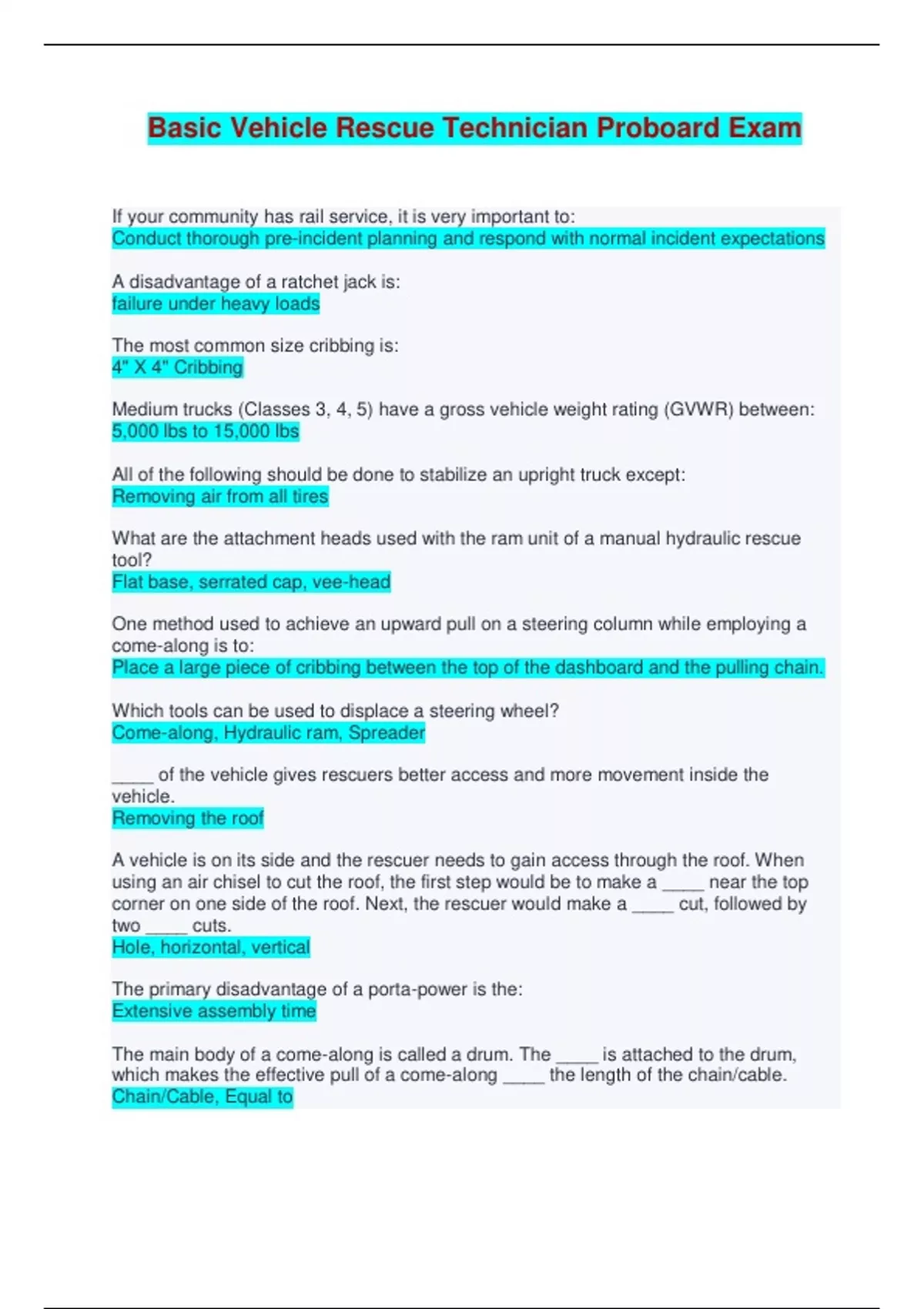 Basic Vehicle Rescue Technician Proboard Exam

If your community has rail service, it is very important to:
Conduct thorough pre-incident planning and respond with normal incident expectations

A disadvantage of a ratchet jack is:
failure under heavy loads

The most common size cribbing is:
4" X 4" Cribbing

Medium trucks (Classes 3, 4, 5) have a gross vehicle weight rating (GVWR) between:
5,000 lbs to 15,000 lbs

All of the following should be done to stabilize an upright truck except:
Removing air from all tires

What are the attachment heads used with the ram unit of a manual hydraulic rescue tool?
Flat base, serrated cap, vee-head

One method used to achieve an upward pull on a steering column while employing a come-along is to:
Place a large piece of cribbing between the top of the dashboard and the pulling chain.

Which tools can be used to displace a steering wheel?
Come-along, Hydraulic ram, Spreader

_____ of the vehicle gives rescuers better access and more movement inside the vehicle.
Removing the roof

A vehicle is on its side and the rescuer needs to gain access through the roof. When using an air chisel to cut the roof, the first step would be to make a _____ near the top corner on one side of the roof. Next, the rescuer would make a _____ cut, followed by two _____ cuts.
Hole, horizontal, vertical

The primary disadvantage of a porta-power is the:
Extensive assembly time

The main body of a come-along is called a drum. The _____ is attached to the drum, which makes the effective pull of a come-along _____ the length of the chain/cable.
Chain/Cable, Equal to